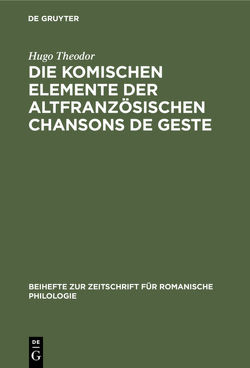 DE GRUYTER

Hugo Theodor

DIE KOMISCHEN ELEMENTE DER ALTFRANZÖSISCHEN CHANSONS DE GESTE

BEIHEFTE ZUR ZEITSCHRIFT FÜR ROMANISCHE PHILOLOGIE

DE
G